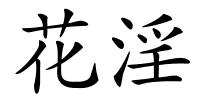 花淫